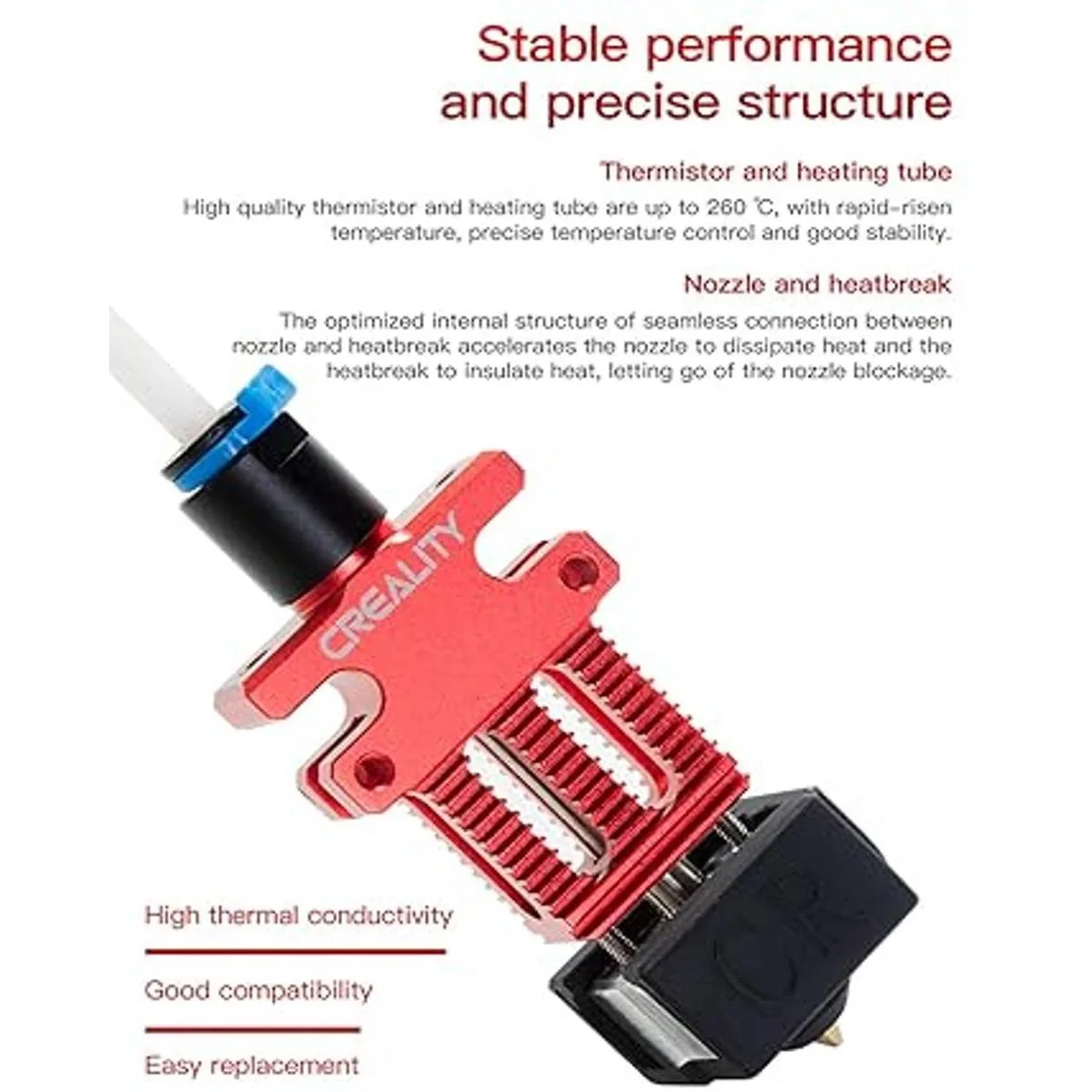 Stable performance and precise structure

Thermistor and heating tube

High quality thermistor and heating tube are up to 260 ℃, with rapid-risen temperature, precise temperature control and good stability.

Nozzle and heatbreak

The optimized internal structure of seamless connection between nozzle and heatbreak accelerates the nozzle to dissipate heat and the heatbreak to insulate heat, letting go of the nozzle blockage.

CREALITY

CR

High thermal conductivity

Good compatibility

Easy replacement